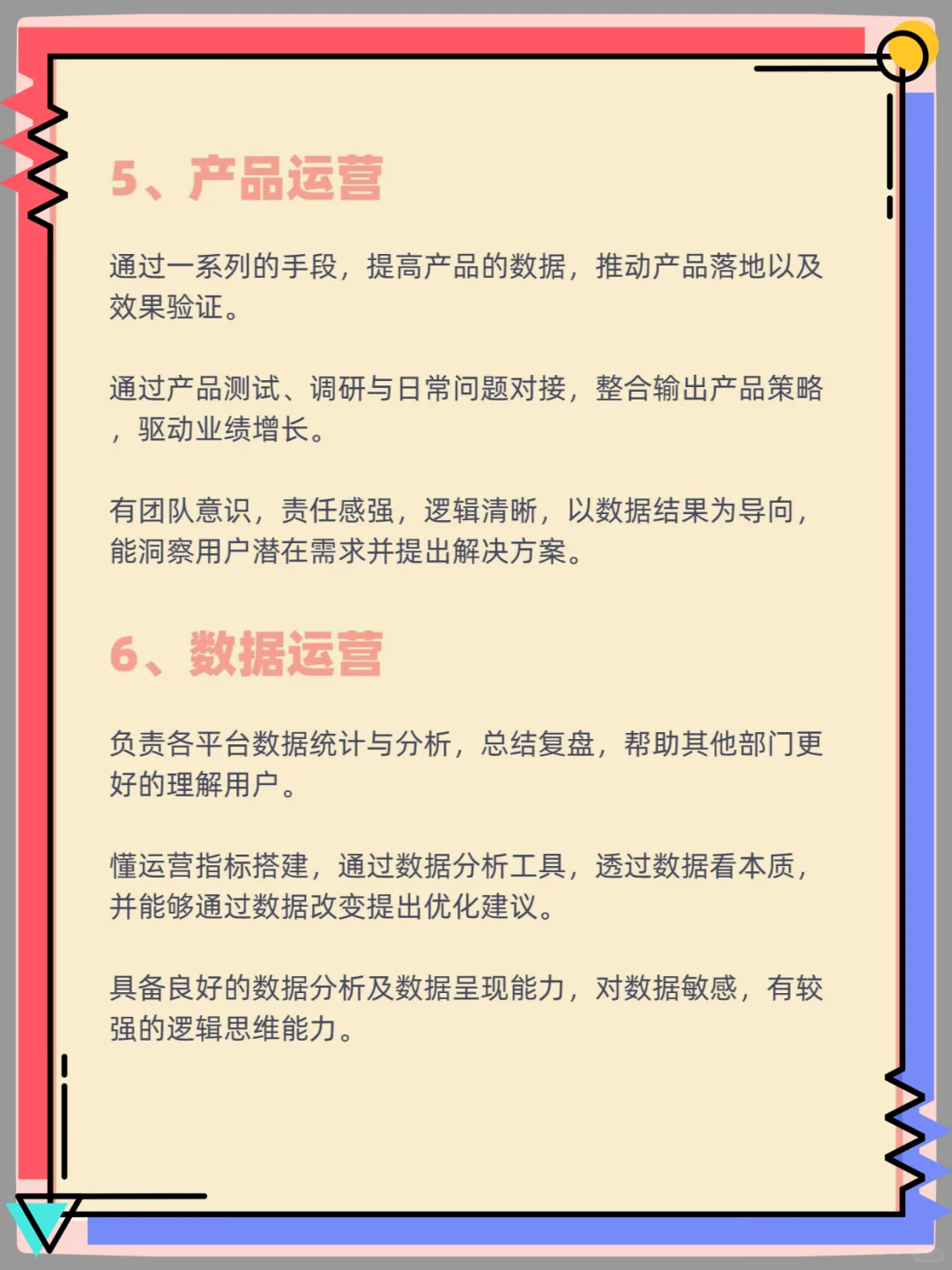 5、产品运营

通过一系列的手段，提高产品的数据，推动产品落地以及效果验证。

通过产品测试、调研与日常问题对接，整合输出产品策略，驱动业绩增长。

有团队意识，责任感强，逻辑清晰，以数据结果为导向，能洞察用户潜在需求并提出解决方案。

6、数据运营

负责各平台数据统计与分析，总结复盘，帮助其他部门更好的理解用户。

懂运营指标搭建，通过数据分析工具，透过数据看本质，并能够通过数据改变提出优化建议。

具备良好的数据分析及数据呈现能力，对数据敏感，有较强的逻辑思维能力。